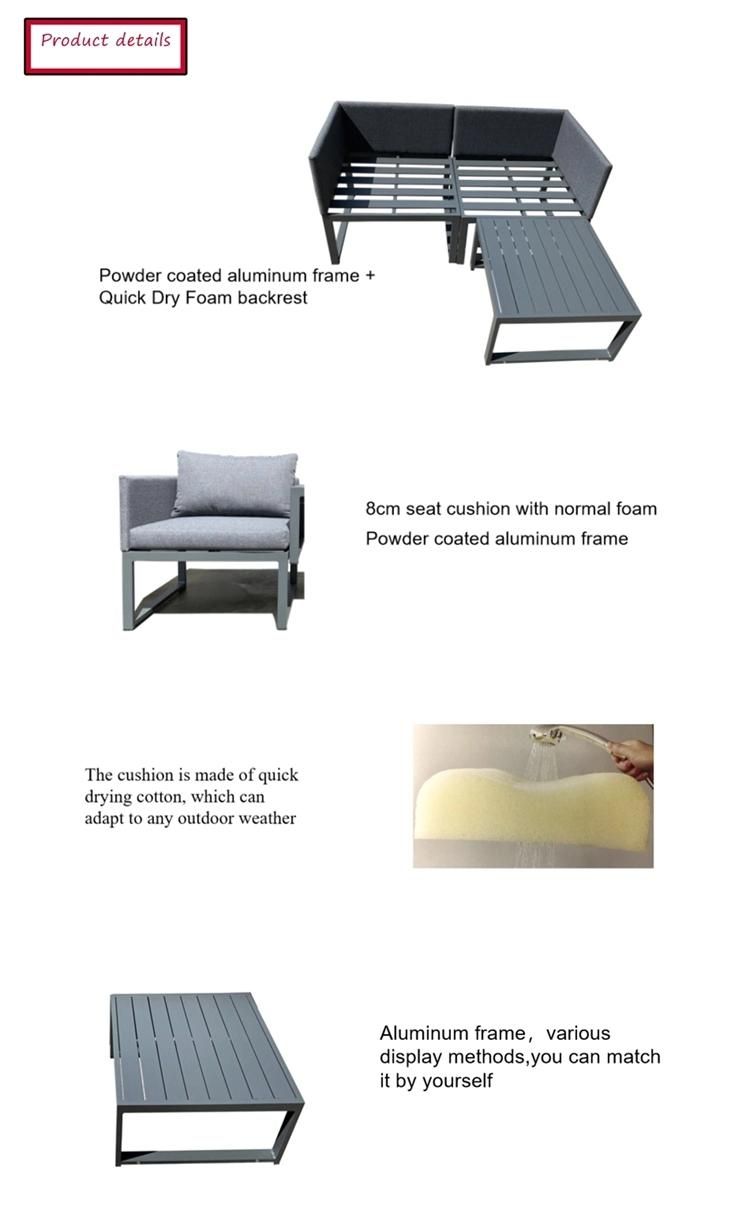 Product details

Powder coated aluminum frame + Quick Dry Foam backrest

8cm seat cushion with normal foam
Powder coated aluminum frame

The cushion is made of quick drying cotton, which can adapt to any outdoor weather

Aluminum frame，various display methods,you can match it by yourself